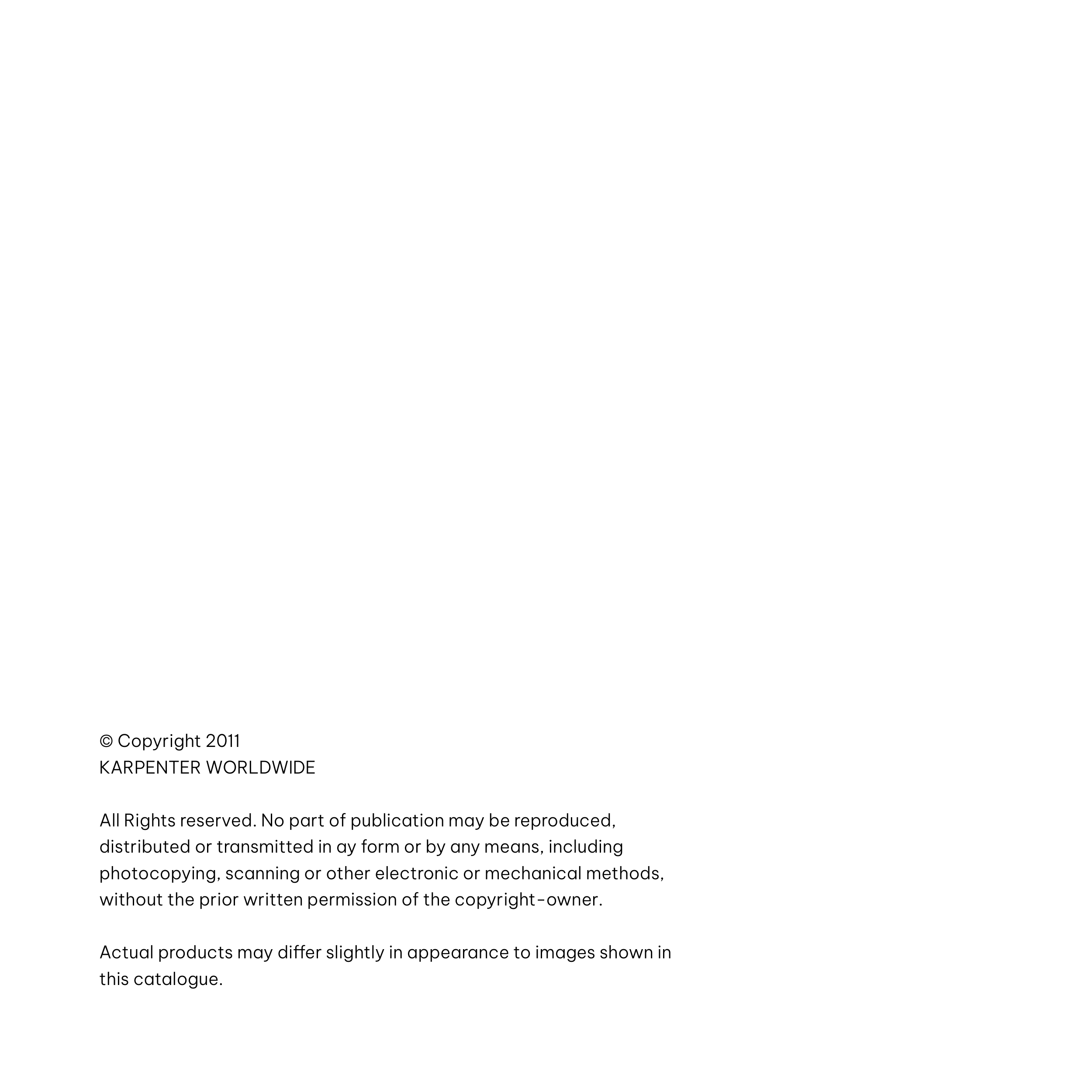 © Copyright 2011
KARPENTER WORLDWIDE

All Rights reserved. No part of publication may be reproduced, distributed or transmitted in ay form or by any means, including photocopying, scanning or other electronic or mechanical methods, without the prior written permission of the copyright-owner.

Actual products may differ slightly in appearance to images shown in this catalogue.